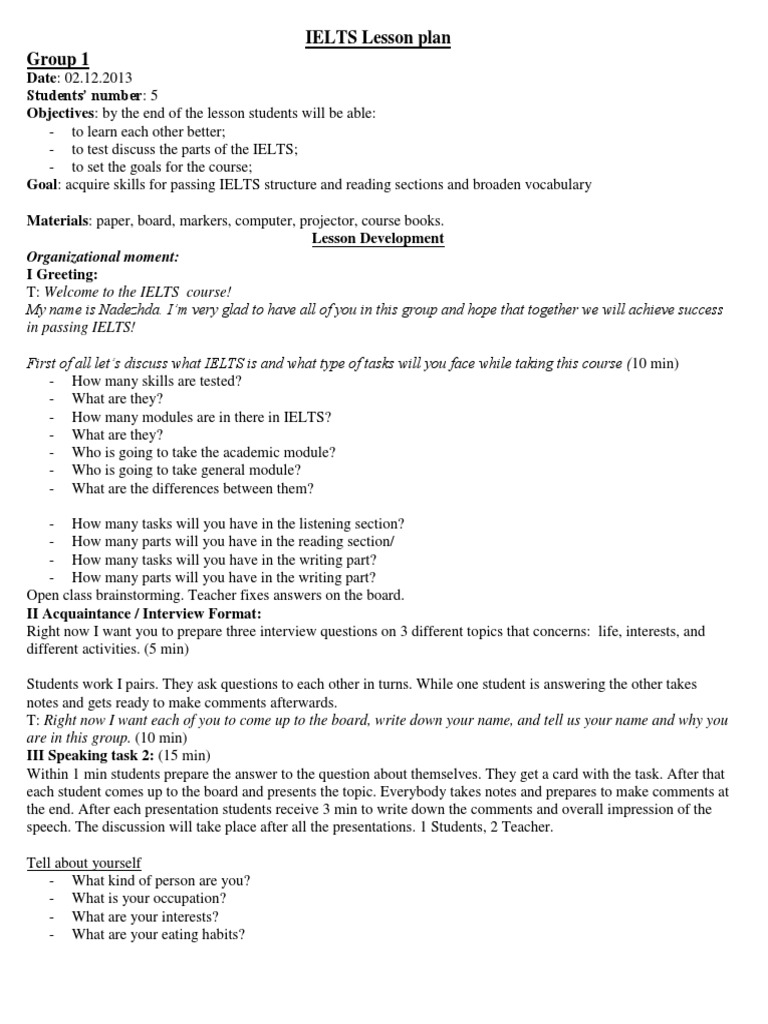 IELTS Lesson plan

Group 1
Date: 02.12.2013
Students' number: 5
Objectives: by the end of the lesson students will be able:
- to learn each other better;
- to test discuss the parts of the IELTS;
- to set the goals for the course;
Goal: acquire skills for passing IELTS structure and reading sections and broaden vocabulary

Materials: paper, board, markers, computer, projector, course books.

Lesson Development

Organizational moment:
I Greeting:
T: Welcome to the IELTS course!
My name is Nadezhda. I'm very glad to have all of you in this group and hope that together we will achieve success in passing IELTS!

First of all let's discuss what IELTS is and what type of tasks will you face while taking this course (10 min)
- How many skills are tested?
- What are they?
- How many modules are in there in IELTS?
- What are they?
- Who is going to take the academic module?
- Who is going to take general module?
- What are the differences between them?

- How many tasks will you have in the listening section?
- How many parts will you have in the reading section/
- How many tasks will you have in the writing part?
- How many parts will you have in the writing part?
Open class brainstorming. Teacher fixes answers on the board.
II Acquaintance / Interview Format:
Right now I want you to prepare three interview questions on 3 different topics that concerns: life, interests, and different activities. (5 min)

Students work I pairs. They ask questions to each other in turns. While one student is answering the other takes notes and gets ready to make comments afterwards.
T: Right now I want each of you to come up to the board, write down your name, and tell us your name and why you are in this group. (10 min)
III Speaking task 2: (15 min)
Within 1 min students prepare the answer to the question about themselves. They get a card with the task. After that each student comes up to the board and presents the topic. Everybody takes notes and prepares to make comments at the end. After each presentation students receive 3 min to write down the comments and overall impression of the speech. The discussion will take place after all the presentations. 1 Students, 2 Teacher.

Tell about yourself
- What kind of person are you?
- What is your occupation?
- What are your interests?
- What are your eating habits?